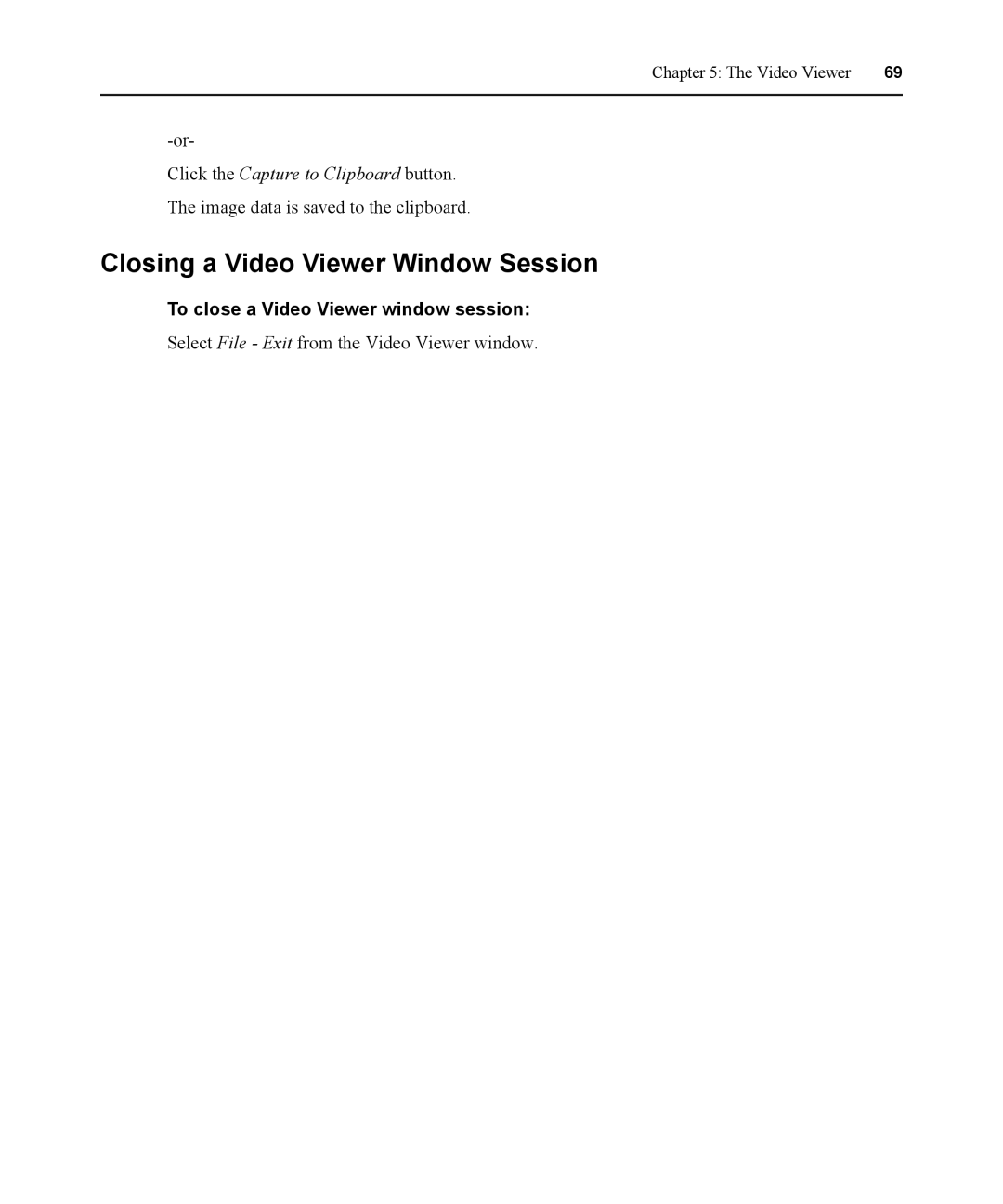 Chapter 5: The Video Viewer 69

-or-

Click the Capture to Clipboard button.

The image data is saved to the clipboard.

Closing a Video Viewer Window Session

To close a Video Viewer window session:

Select File - Exit from the Video Viewer window.